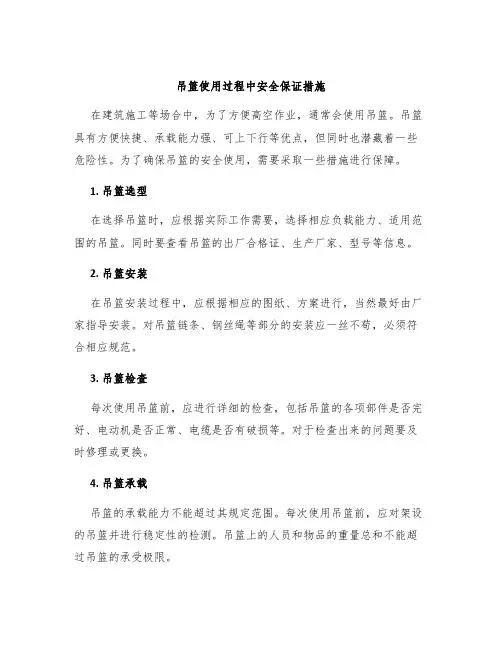 吊篮使用过程中安全保证措施

在建筑施工等场合中，为了方便高空作业，通常会使用吊篮。吊篮具有方便快捷、承载能力强、可上下行等优点，但同时也潜藏着一些危险性。为了确保吊篮的安全使用，需要采取一些措施进行保障。

1. 吊篮选型

在选择吊篮时，应根据实际工作需要，选择相应负载能力、适用范围的吊篮。同时要查看吊篮的出厂合格证、生产厂家、型号等信息。

2. 吊篮安装

在吊篮安装过程中，应根据相应的图纸、方案进行，当然最好由厂家指导安装。对吊篮链条、钢丝绳等部分的安装应一丝不苟，必须符合相应规范。

3. 吊篮检查

每次使用吊篮前，应进行详细的检查，包括吊篮的各项部件是否完好、电动机是否正常、电缆是否有破损等。对于检查出来的问题要及时修理或更换。

4. 吊篮承载

吊篮的承载能力不能超过其规定范围。每次使用吊篮前，应对架设的吊篮并进行稳定性的检测。吊篮上的人员和物品的重量总和不能超过吊篮的承受极限。